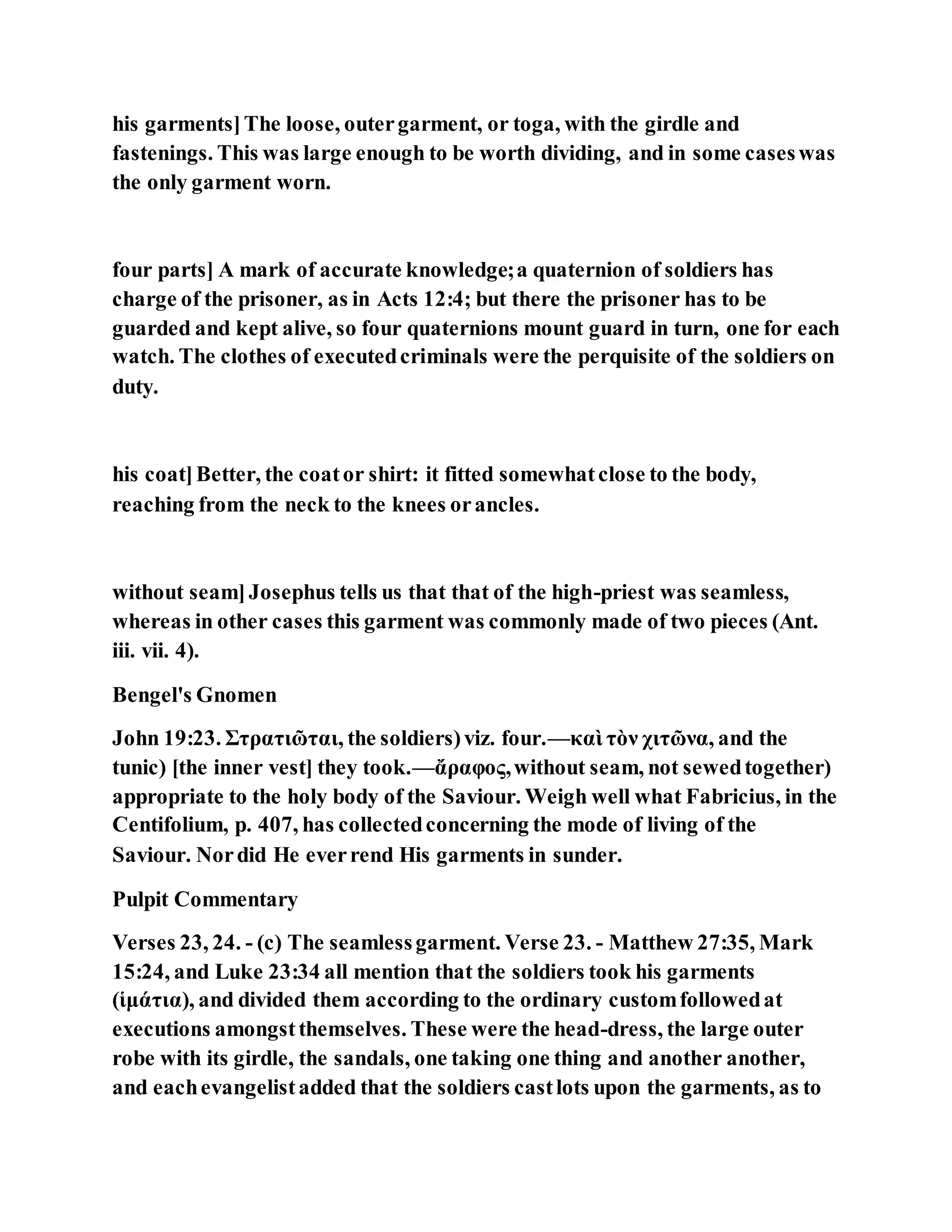 his garments] The loose, outer garment, or toga, with the girdle and fastenings. This was large enough to be worth dividing, and in some cases was the only garment worn.

four parts] A mark of accurate knowledge; a quaternion of soldiers has charge of the prisoner, as in Acts 12:4; but there the prisoner has to be guarded and kept alive, so four quaternions mount guard in turn, one for each watch. The clothes of executed criminals were the perquisite of the soldiers on duty.

his coat] Better, the coat or shirt: it fitted somewhat close to the body, reaching from the neck to the knees or ancles.

without seam] Josephus tells us that that of the high-priest was seamless, whereas in other cases this garment was commonly made of two pieces (Ant. iii. vii. 4).

Bengel's Gnomen

John 19:23. Στρατιῶται, the soldiers) viz. four.—καὶ τὸν χιτῶνα, and the tunic) [the inner vest] they took.—ἄραφος, without seam, not sewed together) appropriate to the holy body of the Saviour. Weigh well what Fabricius, in the Centifolium, p. 407, has collected concerning the mode of living of the Saviour. Nor did He ever rend His garments in sunder.

Pulpit Commentary

Verses 23, 24. - (c) The seamless garment. Verse 23. - Matthew 27:35, Mark 15:24, and Luke 23:34 all mention that the soldiers took his garments (ἱμάτια), and divided them according to the ordinary custom followed at executions amongst themselves. These were the head-dress, the large outer robe with its girdle, the sandals, one taking one thing and another another, and each evangelist added that the soldiers cast lots upon the garments, as to